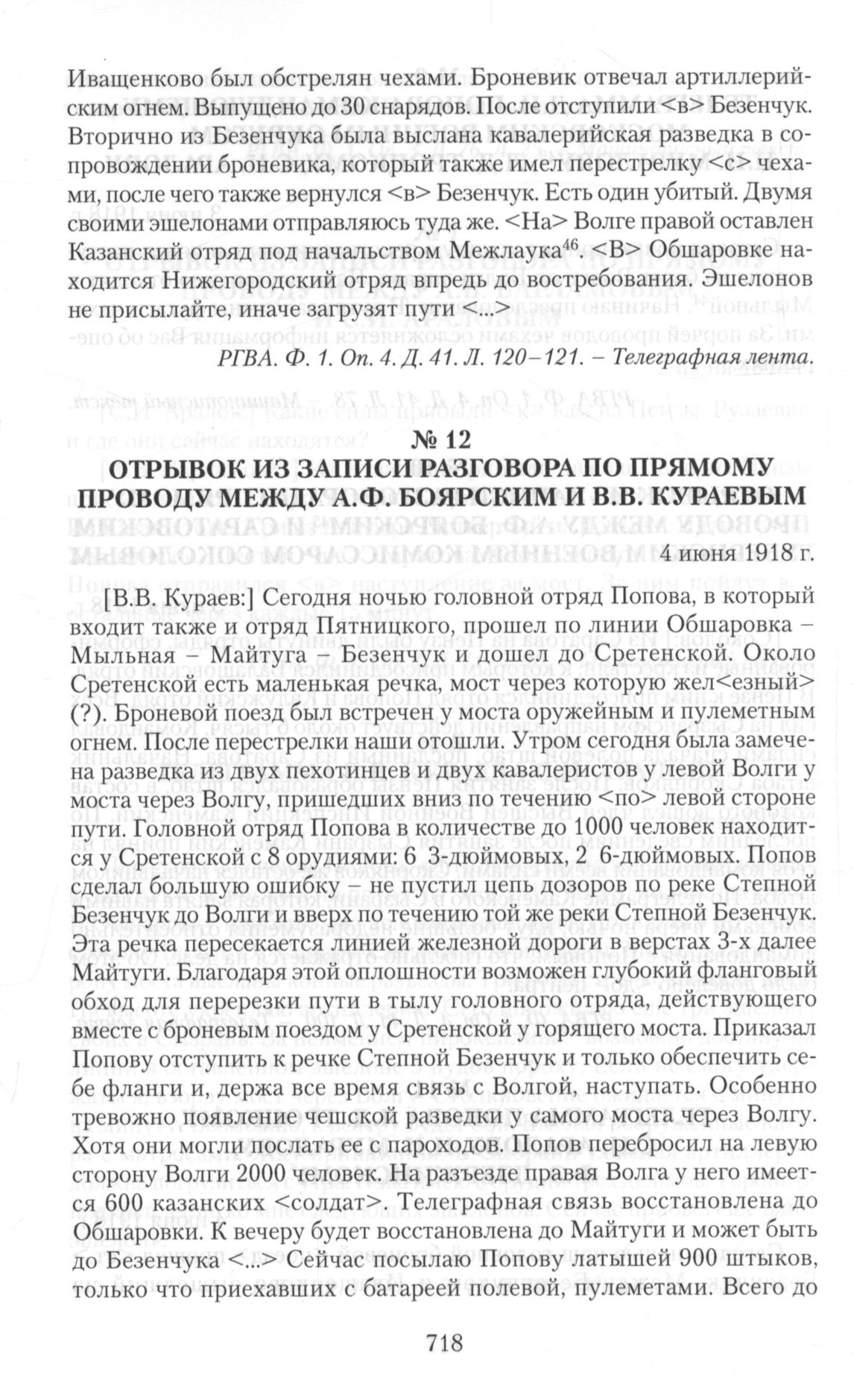 Иващенково был обстрелян чехами. Броневик отвечал артиллерийским огнем. Выпущено до 30 снарядов. После отступили <в> Безенчук. Вторично из Безенчука была выслана кавалерийская разведка в сопровождении броневика, который также имел перестрелку <с> чехами, после чего также вернулся <в> Безенчук. Есть один убитый. Двумя своими эшелонами отправляюсь туда же. <На> Волге правой оставлен Казанский отряд под начальством Межлаука$^{46}$. <В> Обшаровке находится Нижегородский отряд впредь до востребования. Эшелонов не присылайте, иначе загрузят пути <...>

РГВА. Ф. 1. Оп. 4. Д. 41. Л. 120–121. – Телеграфная лента.

№ 12
ОТРЫВОК ИЗ ЗАПИСИ РАЗГОВОРА ПО ПРЯМОМУ ПРОВОДУ МЕЖДУ А.Ф. БОЯРСКИМ И В.В. КУРАЕВЫМ

4 июня 1918 г.

[В.В. Кураев:] Сегодня ночью головной отряд Попова, в который входит также и отряд Пятницкого, прошел по линии Обшаровка – Мыльная – Майтуга – Безенчук и дошел до Сретенской. Около Сретенской есть маленькая речка, мост через которую жел<езный> (?). Броневой поезд был встречен у моста оружейным и пулеметным огнем. После перестрелки наши отошли. Утром сегодня была замечена разведка из двух пехотинцев и двух кавалеристов у левой Волги у моста через Волгу, пришедших вниз по течению <по> левой стороне пути. Головной отряд Попова в количестве до 1000 человек находится у Сретенской с 8 орудиями: 6 3-дюймовых, 2 6-дюймовых. Попов сделал большую ошибку – не пустил цепь дозоров по реке Степной Безенчук до Волги и вверх по течению той же реки Степной Безенчук. Эта речка пересекается линией железной дороги в верстах 3-х далее Майтуги. Благодаря этой оплошности возможен глубокий фланговый обход для перерезки пути в тылу головного отряда, действующего вместе с броневым поездом у Сретенской у горящего моста. Приказал Попову отступить к речке Степной Безенчук и только обеспечить себе фланги и, держа все время связь с Волгой, наступать. Особенно тревожно появление чешской разведки у самого моста через Волгу. Хотя они могли послать ее с пароходов. Попов перебросил на левую сторону Волги 2000 человек. На разъезде правая Волга у него имеется 600 казанских <солдат>. Телеграфная связь восстановлена до Обшаровки. К вечеру будет восстановлена до Майтуги и может быть до Безенчука <...> Сейчас посылаю Попову латышей 900 штыков, только что приехавших с батареей полевой, пулеметами. Всего до

718